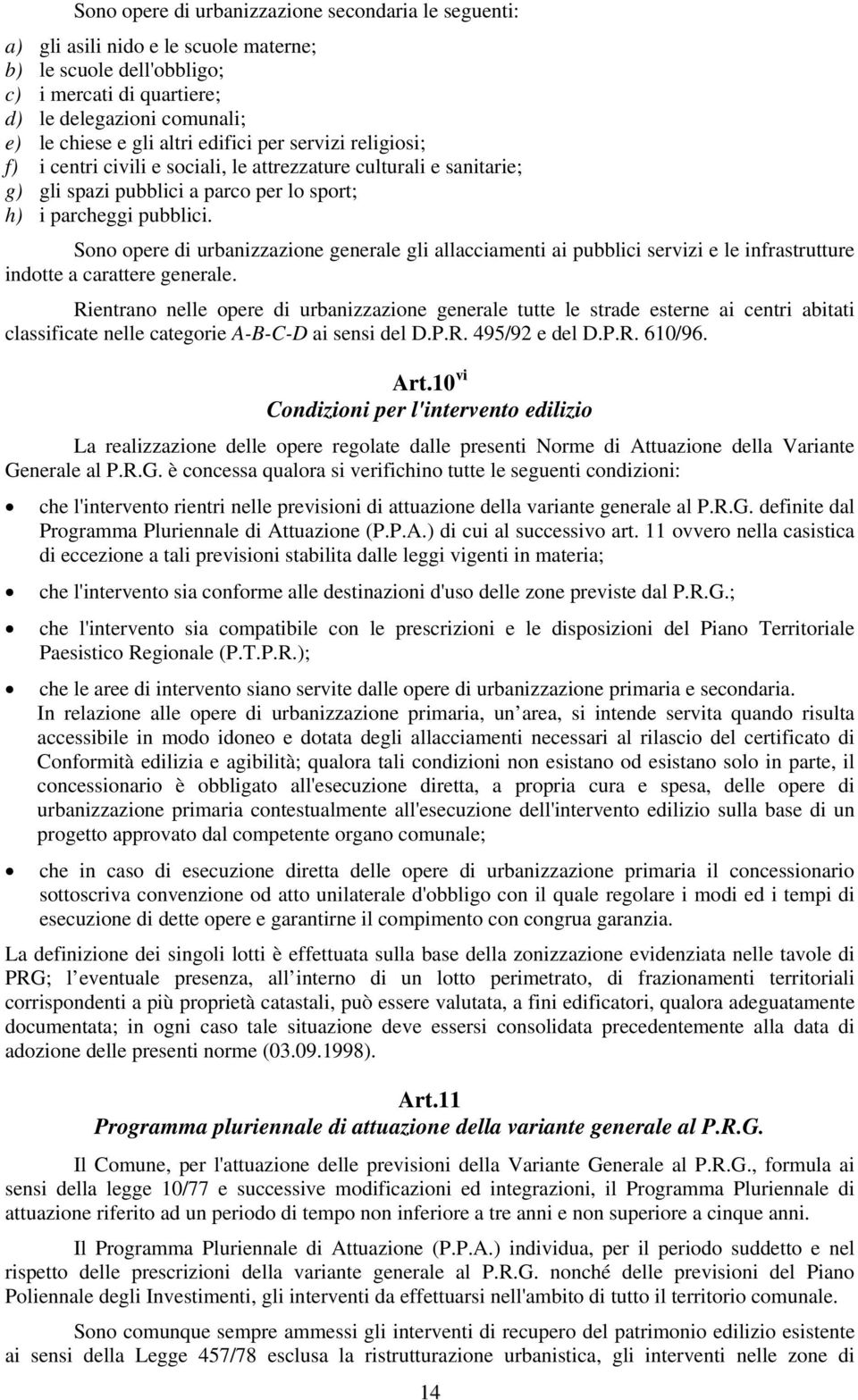 Sono opere di urbanizzazione secondaria le seguenti:

a) gli asili nido e le scuole materne;
b) le scuole dell'obbligo;
c) i mercati di quartiere;
d) le delegazioni comunali;
e) le chiese e gli altri edifici per servizi religiosi;
f) i centri civili e sociali, le attrezzature culturali e sanitarie;
g) gli spazi pubblici a parco per lo sport;
h) i parcheggi pubblici.

Sono opere di urbanizzazione generale gli allacciamenti ai pubblici servizi e le infrastrutture indotte a carattere generale.

Rientrano nelle opere di urbanizzazione generale tutte le strade esterne ai centri abitati classificate nelle categorie A-B-C-D ai sensi del D.P.R. 495/92 e del D.P.R. 610/96.

Art.10$^{vi}$
Condizioni per l'intervento edilizio

La realizzazione delle opere regolate dalle presenti Norme di Attuazione della Variante Generale al P.R.G. è concessa qualora si verifichino tutte le seguenti condizioni:

• che l'intervento rientri nelle previsioni di attuazione della variante generale al P.R.G. definite dal Programma Pluriennale di Attuazione (P.P.A.) di cui al successivo art. 11 ovvero nella casistica di eccezione a tali previsioni stabilita dalle leggi vigenti in materia;

• che l'intervento sia conforme alle destinazioni d'uso delle zone previste dal P.R.G.;

• che l'intervento sia compatibile con le prescrizioni e le disposizioni del Piano Territoriale Paesistico Regionale (P.T.P.R.);

• che le aree di intervento siano servite dalle opere di urbanizzazione primaria e secondaria. In relazione alle opere di urbanizzazione primaria, un area, si intende servita quando risulta accessibile in modo idoneo e dotata degli allacciamenti necessari al rilascio del certificato di Conformità edilizia e agibilità; qualora tali condizioni non esistano od esistano solo in parte, il concessionario è obbligato all'esecuzione diretta, a propria cura e spesa, delle opere di urbanizzazione primaria contestualmente all'esecuzione dell'intervento edilizio sulla base di un progetto approvato dal competente organo comunale;

• che in caso di esecuzione diretta delle opere di urbanizzazione primaria il concessionario sottoscriva convenzione od atto unilaterale d'obbligo con il quale regolare i modi ed i tempi di esecuzione di dette opere e garantirne il compimento con congrua garanzia.

La definizione dei singoli lotti è effettuata sulla base della zonizzazione evidenziata nelle tavole di PRG; l eventuale presenza, all interno di un lotto perimetrato, di frazionamenti territoriali corrispondenti a più proprietà catastali, può essere valutata, a fini edificatori, qualora adeguatamente documentata; in ogni caso tale situazione deve essersi consolidata precedentemente alla data di adozione delle presenti norme (03.09.1998).

Art.11
Programma pluriennale di attuazione della variante generale al P.R.G.

Il Comune, per l'attuazione delle previsioni della Variante Generale al P.R.G., formula ai sensi della legge 10/77 e successive modificazioni ed integrazioni, il Programma Pluriennale di attuazione riferito ad un periodo di tempo non inferiore a tre anni e non superiore a cinque anni.

Il Programma Pluriennale di Attuazione (P.P.A.) individua, per il periodo suddetto e nel rispetto delle prescrizioni della variante generale al P.R.G. nonché delle previsioni del Piano Poliennale degli Investimenti, gli interventi da effettuarsi nell'ambito di tutto il territorio comunale.

Sono comunque sempre ammessi gli interventi di recupero del patrimonio edilizio esistente ai sensi della Legge 457/78 esclusa la ristrutturazione urbanistica, gli interventi nelle zone di

14